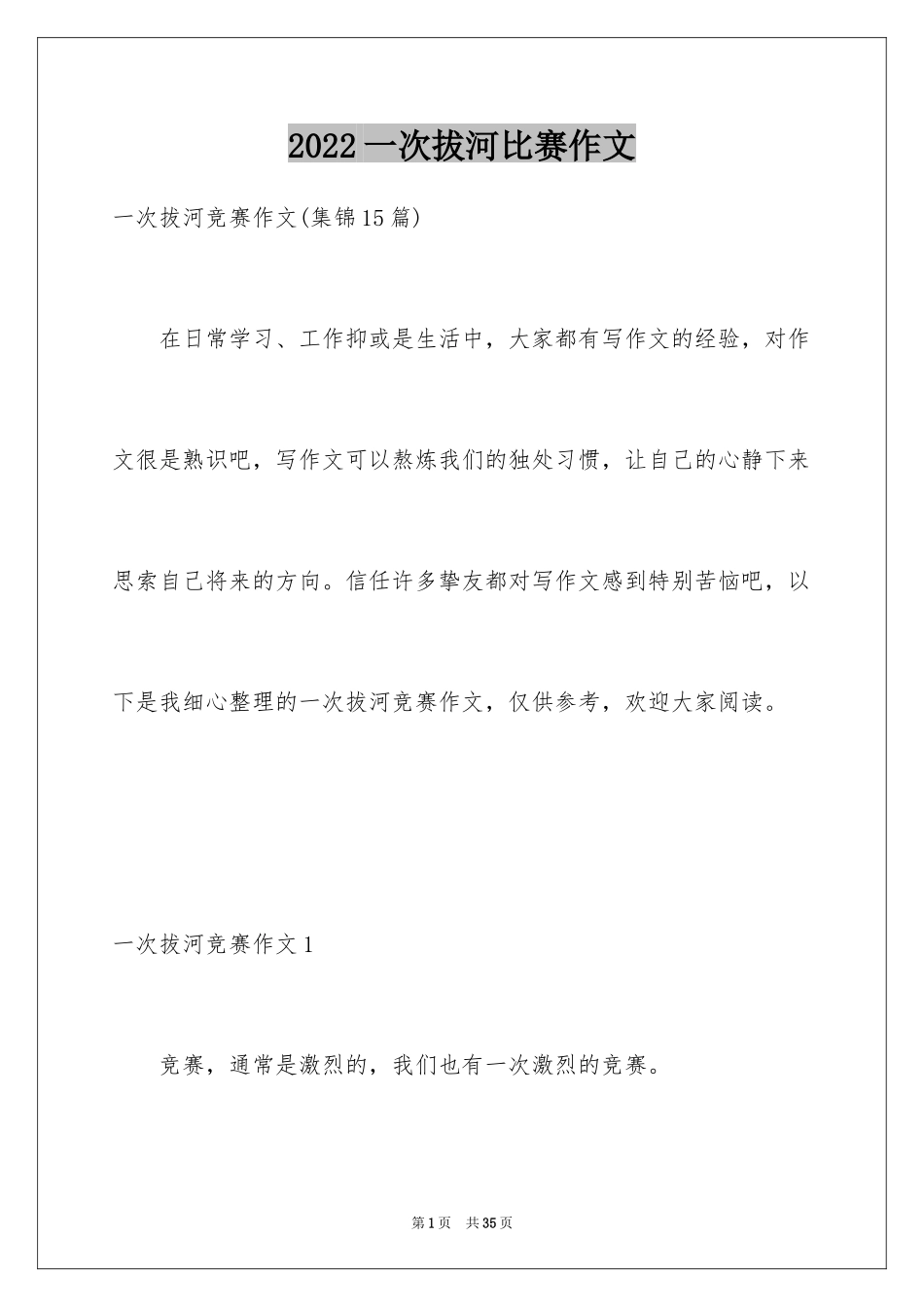 2022 一次拔河比赛作文

一次拔河竞赛作文(集锦 15 篇)

在日常学习、工作抑或是生活中，大家都有写作文的经验，对作文很是熟识吧，写作文可以熬炼我们的独处习惯，让自己的心静下来思索自己将来的方向。信任许多挚友都对写作文感到特别苦恼吧，以下是我细心整理的一次拔河竞赛作文，仅供参考，欢迎大家阅读。

一次拔河竞赛作文 1

竞赛，通常是激烈的，我们也有一次激烈的竞赛。

第 1 页　共 35 页